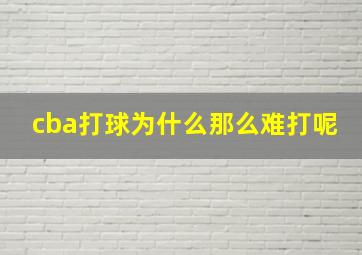 cba打球为什么那么难打呢